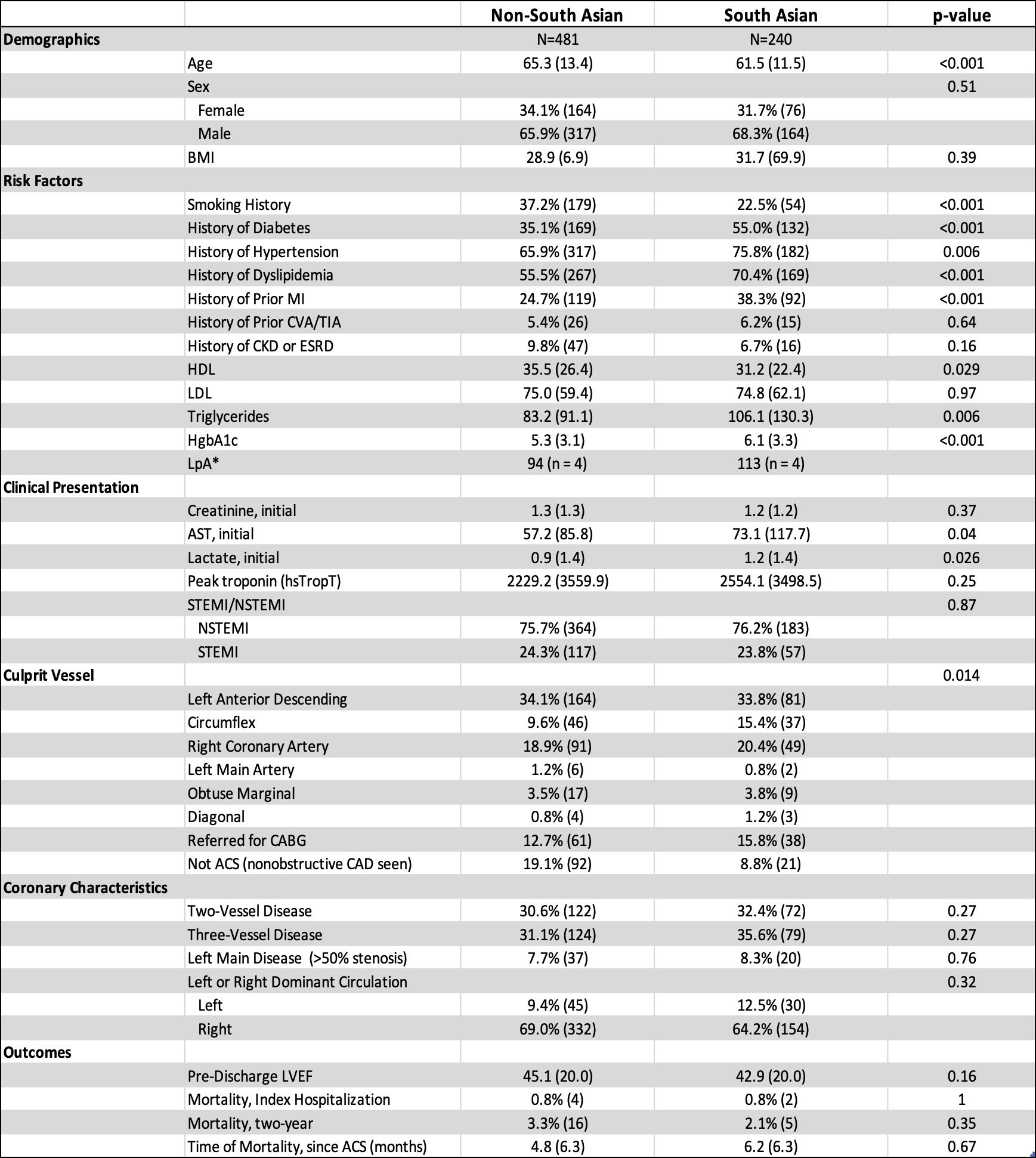 | | | Non-South Asian | South Asian | p-value |
|---|---|---|---|---|
| Demographics | | N=481 | N=240 | |
| | Age | 65.3 (13.4) | 61.5 (11.5) | <0.001 |
| | Sex | | | 0.51 |
| | Female | 34.1% (164) | 31.7% (76) | |
| | Male | 65.9% (317) | 68.3% (164) | |
| | BMI | 28.9 (6.9) | 31.7 (69.9) | 0.39 |
| Risk Factors | | | | |
| | Smoking History | 37.2% (179) | 22.5% (54) | <0.001 |
| | History of Diabetes | 35.1% (169) | 55.0% (132) | <0.001 |
| | History of Hypertension | 65.9% (317) | 75.8% (182) | 0.006 |
| | History of Dyslipidemia | 55.5% (267) | 70.4% (169) | <0.001 |
| | History of Prior MI | 24.7% (119) | 38.3% (92) | <0.001 |
| | History of Prior CVA/TIA | 5.4% (26) | 6.2% (15) | 0.64 |
| | History of CKD or ESRD | 9.8% (47) | 6.7% (16) | 0.16 |
| | HDL | 35.5 (26.4) | 31.2 (22.4) | 0.029 |
| | LDL | 75.0 (59.4) | 74.8 (62.1) | 0.97 |
| | Triglycerides | 83.2 (91.1) | 106.1 (130.3) | 0.006 |
| | HgbA1c | 5.3 (3.1) | 6.1 (3.3) | <0.001 |
| | LpA* | 94 (n = 4) | 113 (n = 4) | |
| Clinical Presentation | | | | |
| | Creatinine, initial | 1.3 (1.3) | 1.2 (1.2) | 0.37 |
| | AST, initial | 57.2 (85.8) | 73.1 (117.7) | 0.04 |
| | Lactate, initial | 0.9 (1.4) | 1.2 (1.4) | 0.026 |
| | Peak troponin (hsTropT) | 2229.2 (3559.9) | 2554.1 (3498.5) | 0.25 |
| | STEMI/NSTEMI | | | 0.87 |
| | NSTEMI | 75.7% (364) | 76.2% (183) | |
| | STEMI | 24.3% (117) | 23.8% (57) | |
| Culprit Vessel | | | | 0.014 |
| | Left Anterior Descending | 34.1% (164) | 33.8% (81) | |
| | Circumflex | 9.6% (46) | 15.4% (37) | |
| | Right Coronary Artery | 18.9% (91) | 20.4% (49) | |
| | Left Main Artery | 1.2% (6) | 0.8% (2) | |
| | Obtuse Marginal | 3.5% (17) | 3.8% (9) | |
| | Diagonal | 0.8% (4) | 1.2% (3) | |
| | Referred for CABG | 12.7% (61) | 15.8% (38) | |
| | Not ACS (nonobstructive CAD seen) | 19.1% (92) | 8.8% (21) | |
| Coronary Characteristics | | | | |
| | Two-Vessel Disease | 30.6% (122) | 32.4% (72) | 0.27 |
| | Three-Vessel Disease | 31.1% (124) | 35.6% (79) | 0.27 |
| | Left Main Disease (>50% stenosis) | 7.7% (37) | 8.3% (20) | 0.76 |
| | Left or Right Dominant Circulation | | | 0.32 |
| | Left | 9.4% (45) | 12.5% (30) | |
| | Right | 69.0% (332) | 64.2% (154) | |
| Outcomes | | | | |
| | Pre-Discharge LVEF | 45.1 (20.0) | 42.9 (20.0) | 0.16 |
| | Mortality, Index Hospitalization | 0.8% (4) | 0.8% (2) | 1 |
| | Mortality, two-year | 3.3% (16) | 2.1% (5) | 0.35 |
| | Time of Mortality, since ACS (months) | 4.8 (6.3) | 6.2 (6.3) | 0.67 |